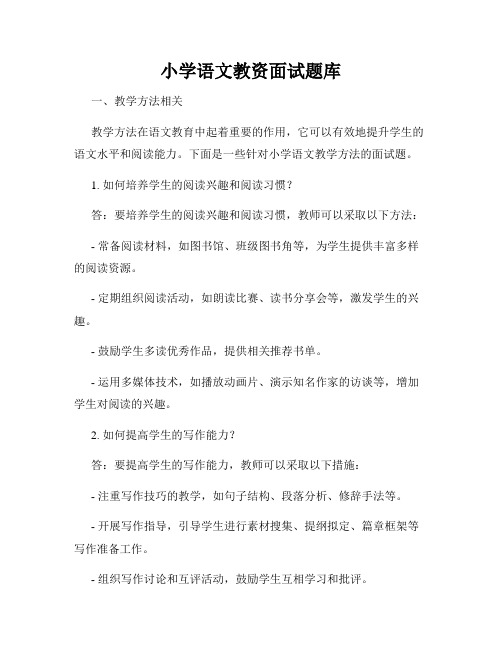 小学语文教资面试题库

一、教学方法相关

教学方法在语文教育中起着重要的作用，它可以有效地提升学生的语文水平和阅读能力。下面是一些针对小学语文教学方法的面试题。

1. 如何培养学生的阅读兴趣和阅读习惯？

答：要培养学生的阅读兴趣和阅读习惯，教师可以采取以下方法：

- 常备阅读材料，如图书馆、班级图书角等，为学生提供丰富多样的阅读资源。

- 定期组织阅读活动，如朗读比赛、读书分享会等，激发学生的兴趣。

- 鼓励学生多读优秀作品，提供相关推荐书单。

- 运用多媒体技术，如播放动画片、演示知名作家的访谈等，增加学生对阅读的兴趣。

2. 如何提高学生的写作能力？

答：要提高学生的写作能力，教师可以采取以下措施：

- 注重写作技巧的教学，如句子结构、段落分析、修辞手法等。

- 开展写作指导，引导学生进行素材搜集、提纲拟定、篇章框架等写作准备工作。

- 组织写作讨论和互评活动，鼓励学生互相学习和批评。